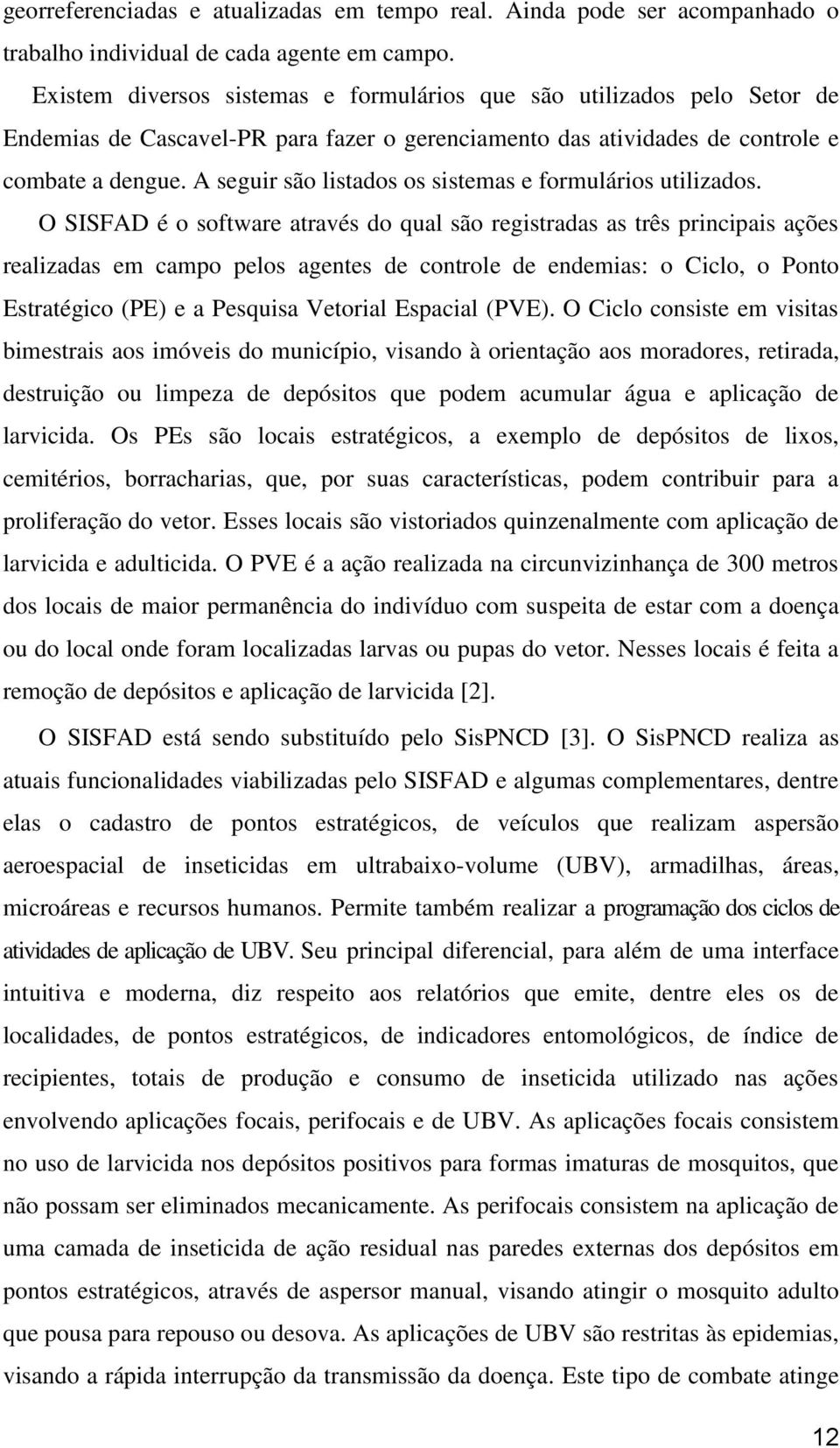 georreferenciadas e atualizadas em tempo real. Ainda pode ser acompanhado o trabalho individual de cada agente em campo.

Existem diversos sistemas e formulários que são utilizados pelo Setor de Endemias de Cascavel-PR para fazer o gerenciamento das atividades de controle e combate a dengue. A seguir são listados os sistemas e formulários utilizados.

O SISFAD é o software através do qual são registradas as três principais ações realizadas em campo pelos agentes de controle de endemias: o Ciclo, o Ponto Estratégico (PE) e a Pesquisa Vetorial Espacial (PVE). O Ciclo consiste em visitas bimestrais aos imóveis do município, visando à orientação aos moradores, retirada, destruição ou limpeza de depósitos que podem acumular água e aplicação de larvicida. Os PEs são locais estratégicos, a exemplo de depósitos de lixos, cemitérios, borracharias, que, por suas características, podem contribuir para a proliferação do vetor. Esses locais são vistoriados quinzenalmente com aplicação de larvicida e adulticida. O PVE é a ação realizada na circunvizinhança de 300 metros dos locais de maior permanência do indivíduo com suspeita de estar com a doença ou do local onde foram localizadas larvas ou pupas do vetor. Nesses locais é feita a remoção de depósitos e aplicação de larvicida [2].

O SISFAD está sendo substituído pelo SisPNCD [3]. O SisPNCD realiza as atuais funcionalidades viabilizadas pelo SISFAD e algumas complementares, dentre elas o cadastro de pontos estratégicos, de veículos que realizam aspersão aeroespacial de inseticidas em ultrabaixo-volume (UBV), armadilhas, áreas, microáreas e recursos humanos. Permite também realizar a programação dos ciclos de atividades de aplicação de UBV. Seu principal diferencial, para além de uma interface intuitiva e moderna, diz respeito aos relatórios que emite, dentre eles os de localidades, de pontos estratégicos, de indicadores entomológicos, de índice de recipientes, totais de produção e consumo de inseticida utilizado nas ações envolvendo aplicações focais, perifocais e de UBV. As aplicações focais consistem no uso de larvicida nos depósitos positivos para formas imaturas de mosquitos, que não possam ser eliminados mecanicamente. As perifocais consistem na aplicação de uma camada de inseticida de ação residual nas paredes externas dos depósitos em pontos estratégicos, através de aspersor manual, visando atingir o mosquito adulto que pousa para repouso ou desova. As aplicações de UBV são restritas às epidemias, visando a rápida interrupção da transmissão da doença. Este tipo de combate atinge

12